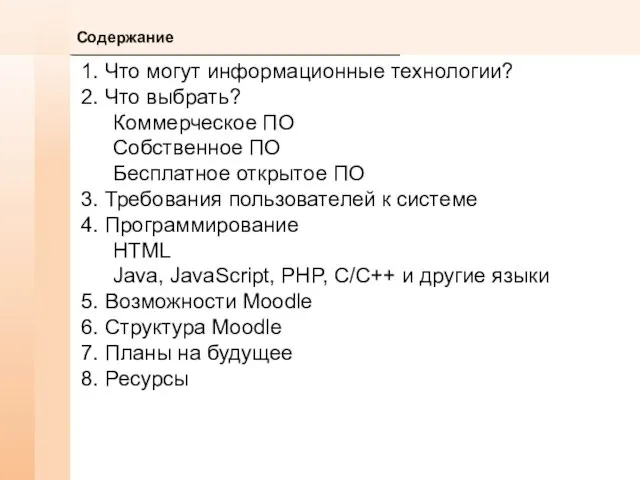 Содержание

1. Что могут информационные технологии?
2. Что выбрать?
Коммерческое ПО
Собственное ПО
Бесплатное открытое ПО
3. Требования пользователей к системе
4. Программирование
HTML
Java, JavaScript, PHP, C/C++ и другие языки
5. Возможности Moodle
6. Структура Moodle
7. Планы на будущее
8. Ресурсы